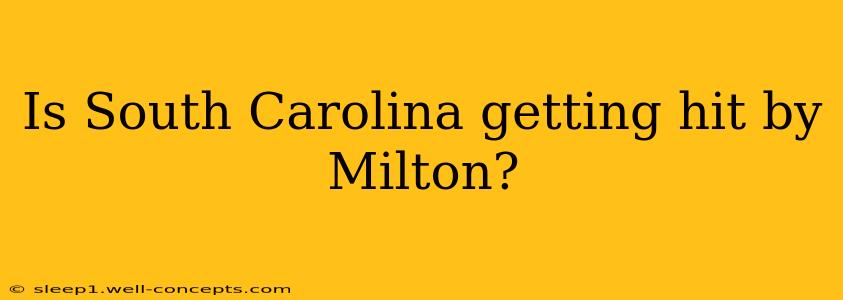 Is South Carolina getting hit by Milton?

© sleep1.well-concepts.com